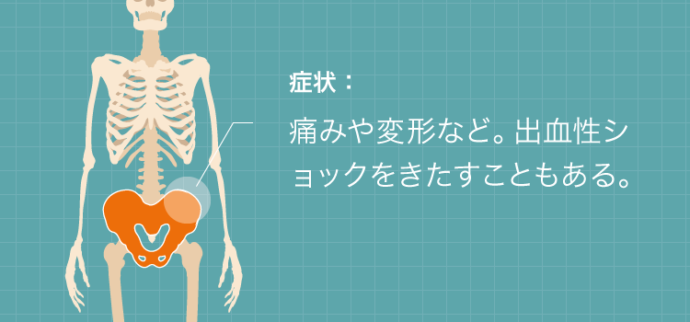 症状：

痛みや変形など。出血性ショックをきたすこともある。